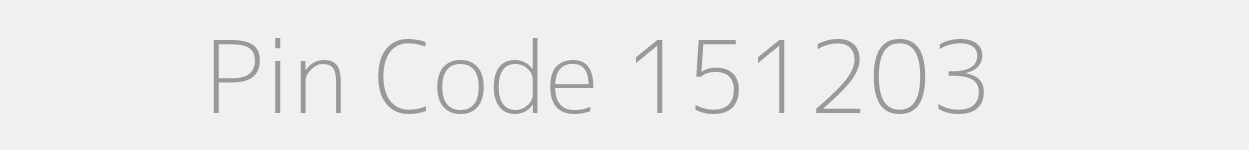 Pin Code 151203